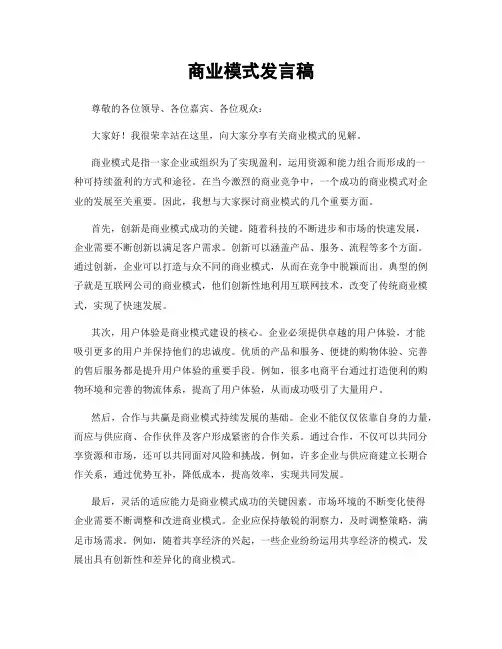 商业模式发言稿

尊敬的各位领导、各位嘉宾、各位观众：

大家好！我很荣幸站在这里，向大家分享有关商业模式的见解。

商业模式是指一家企业或组织为了实现盈利，运用资源和能力组合而形成的一种可持续盈利的方式和途径。在当今激烈的商业竞争中，一个成功的商业模式对企业的发展至关重要。因此，我想与大家探讨商业模式的几个重要方面。

首先，创新是商业模式成功的关键。随着科技的不断进步和市场的快速发展，企业需要不断创新以满足客户需求。创新可以涵盖产品、服务、流程等多个方面。通过创新，企业可以打造与众不同的商业模式，从而在竞争中脱颖而出。典型的例子就是互联网公司的商业模式，他们创新性地利用互联网技术，改变了传统商业模式，实现了快速发展。

其次，用户体验是商业模式建设的核心。企业必须提供卓越的用户体验，才能吸引更多的用户并保持他们的忠诚度。优质的产品和服务、便捷的购物体验、完善的售后服务都是提升用户体验的重要手段。例如，很多电商平台通过打造便利的购物环境和完善的物流体系，提高了用户体验，从而成功吸引了大量用户。

然后，合作与共赢是商业模式持续发展的基础。企业不能仅仅依靠自身的力量，而应与供应商、合作伙伴及客户形成紧密的合作关系。通过合作，不仅可以共同分享资源和市场，还可以共同面对风险和挑战。例如，许多企业与供应商建立长期合作关系，通过优势互补，降低成本，提高效率，实现共同发展。

最后，灵活的适应能力是商业模式成功的关键因素。市场环境的不断变化使得企业需要不断调整和改进商业模式。企业应保持敏锐的洞察力，及时调整策略，满足市场需求。例如，随着共享经济的兴起，一些企业纷纷运用共享经济的模式，发展出具有创新性和差异化的商业模式。